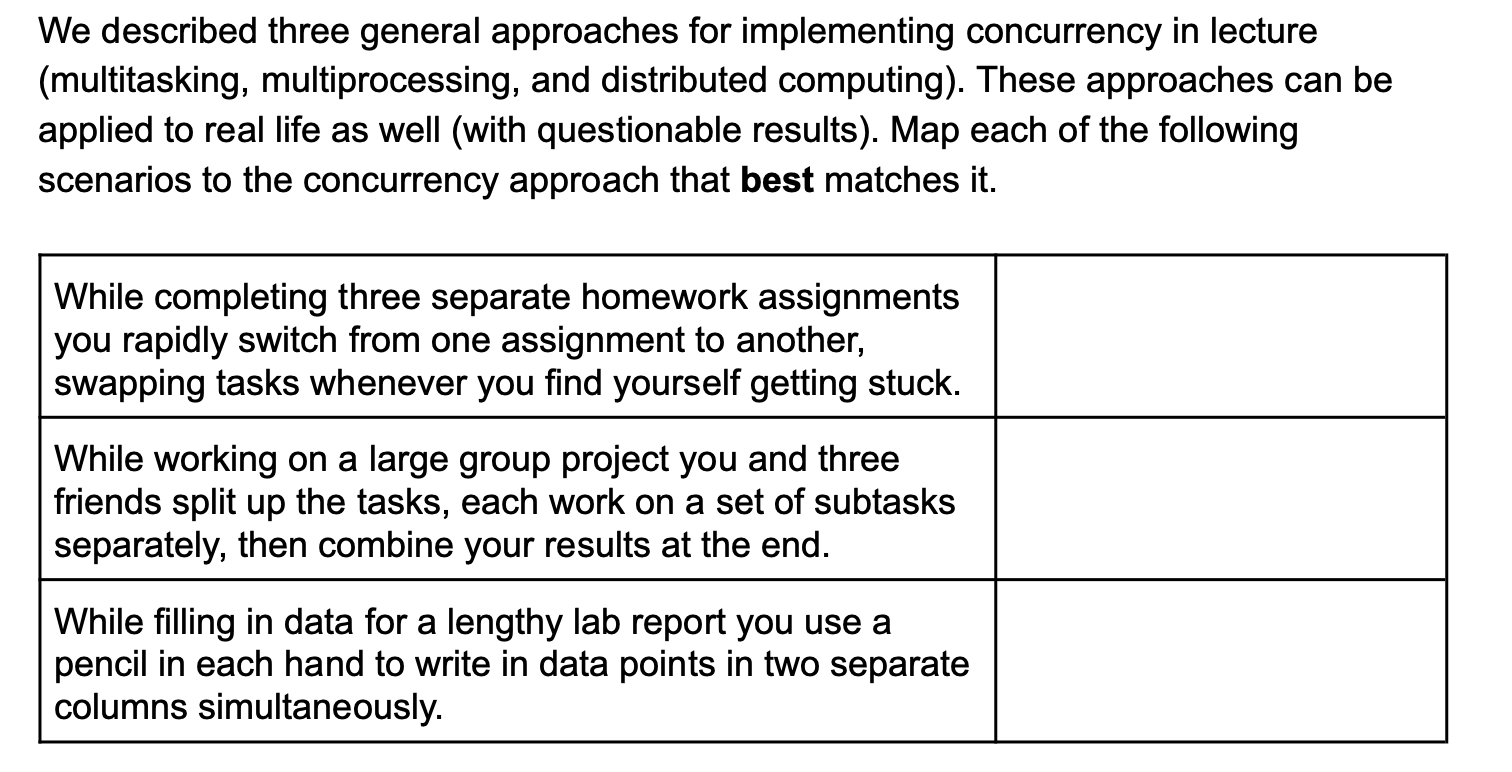 We described three general approaches for implementing concurrency in lecture (multitasking, multiprocessing, and distributed computing). These approaches can be applied to real life as well (with questionable results). Map each of the following scenarios to the concurrency approach that **best** matches it.

| | |
|---|---|
| While completing three separate homework assignments you rapidly switch from one assignment to another, swapping tasks whenever you find yourself getting stuck. | |
| While working on a large group project you and three friends split up the tasks, each work on a set of subtasks separately, then combine your results at the end. | |
| While filling in data for a lengthy lab report you use a pencil in each hand to write in data points in two separate columns simultaneously. | |